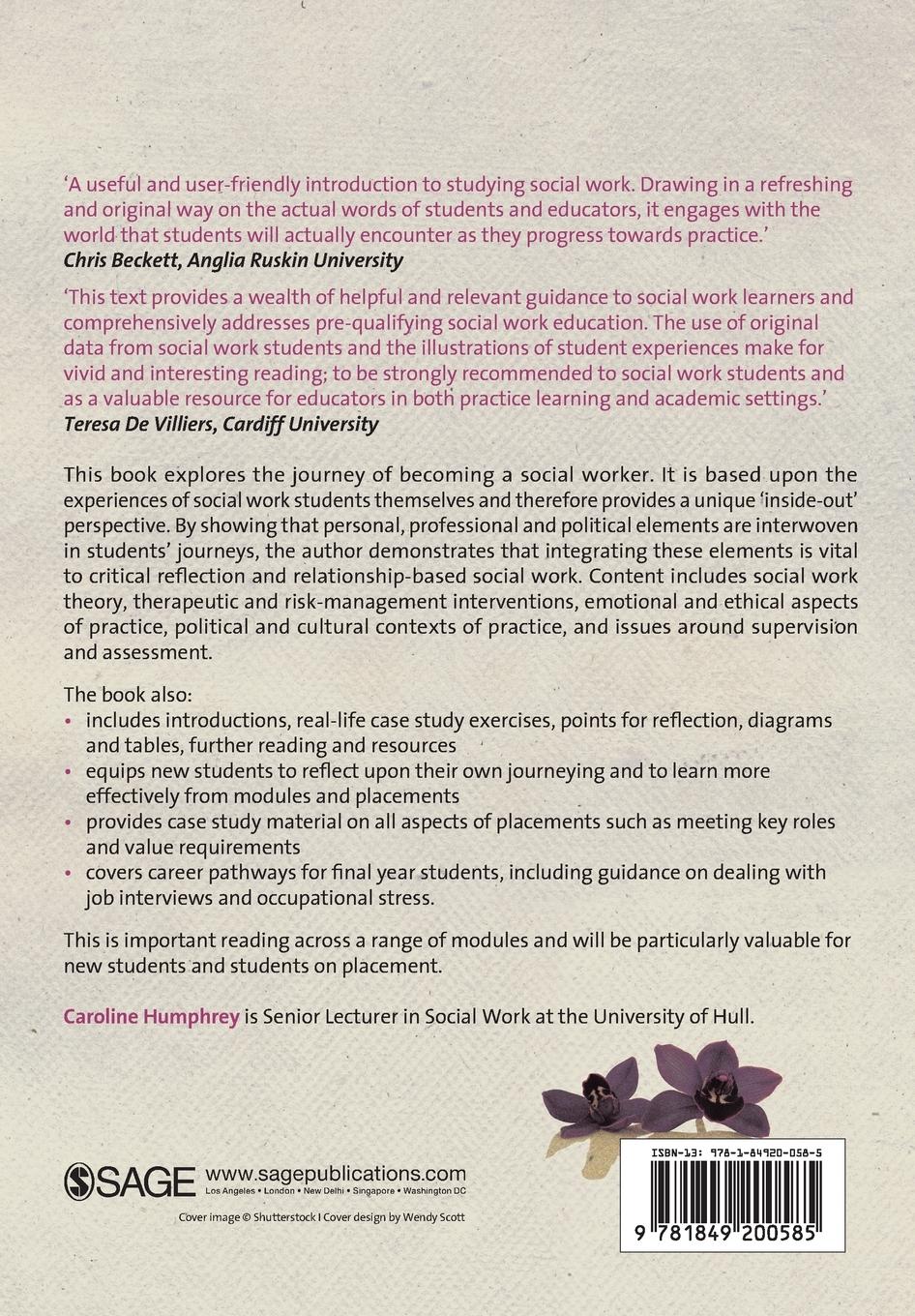 'A useful and user-friendly introduction to studying social work. Drawing in a refreshing and original way on the actual words of students and educators, it engages with the world that students will actually encounter as they progress towards practice.'
Chris Beckett, Anglia Ruskin University

'This text provides a wealth of helpful and relevant guidance to social work learners and comprehensively addresses pre-qualifying social work education. The use of original data from social work students and the illustrations of student experiences make for vivid and interesting reading; to be strongly recommended to social work students and as a valuable resource for educators in both practice learning and academic settings.'
Teresa De Villiers, Cardiff University

This book explores the journey of becoming a social worker. It is based upon the experiences of social work students themselves and therefore provides a unique 'inside-out' perspective. By showing that personal, professional and political elements are interwoven in students' journeys, the author demonstrates that integrating these elements is vital to critical reflection and relationship-based social work. Content includes social work theory, therapeutic and risk-management interventions, emotional and ethical aspects of practice, political and cultural contexts of practice, and issues around supervision and assessment.

The book also:
• includes introductions, real-life case study exercises, points for reflection, diagrams and tables, further reading and resources
• equips new students to reflect upon their own journeying and to learn more effectively from modules and placements
• provides case study material on all aspects of placements such as meeting key roles and value requirements
• covers career pathways for final year students, including guidance on dealing with job interviews and occupational stress.

This is important reading across a range of modules and will be particularly valuable for new students and students on placement.

Caroline Humphrey is Senior Lecturer in Social Work at the University of Hull.

SAGE www.sagepublications.com
Los Angeles • London • New Delhi • Singapore • Washington DC

Cover image © Shutterstock I Cover design by Wendy Scott

ISBN-13: 978-1-84920-058-5
9 781849 200585